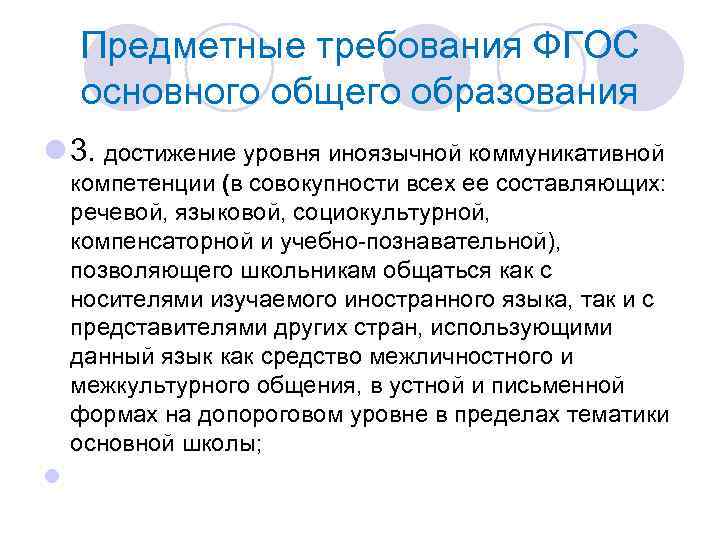 Предметные требования ФГОС основного общего образования

3. достижение уровня иноязычной коммуникативной компетенции (в совокупности всех ее составляющих: речевой, языковой, социокультурной, компенсаторной и учебно-познавательной), позволяющего школьникам общаться как с носителями изучаемого иностранного языка, так и с представителями других стран, использующими данный язык как средство межличностного и межкультурного общения, в устной и письменной формах на допороговом уровне в пределах тематики основной школы;